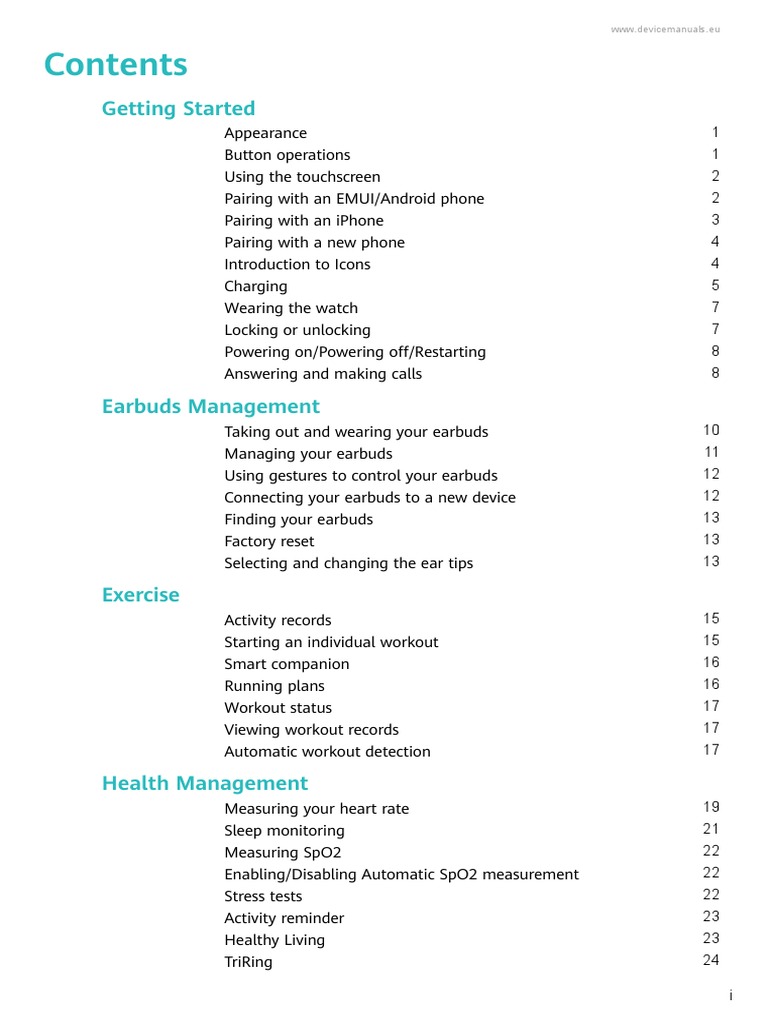 www.devicemanuals.eu

Contents

Getting Started

| | |
|---|---|
| Appearance | 1 |
| Button operations | 1 |
| Using the touchscreen | 2 |
| Pairing with an EMUI/Android phone | 2 |
| Pairing with an iPhone | 3 |
| Pairing with a new phone | 4 |
| Introduction to Icons | 4 |
| Charging | 5 |
| Wearing the watch | 7 |
| Locking or unlocking | 7 |
| Powering on/Powering off/Restarting | 8 |
| Answering and making calls | 8 |

Earbuds Management

| | |
|---|---|
| Taking out and wearing your earbuds | 10 |
| Managing your earbuds | 11 |
| Using gestures to control your earbuds | 12 |
| Connecting your earbuds to a new device | 12 |
| Finding your earbuds | 13 |
| Factory reset | 13 |
| Selecting and changing the ear tips | 13 |

Exercise

| | |
|---|---|
| Activity records | 15 |
| Starting an individual workout | 15 |
| Smart companion | 16 |
| Running plans | 16 |
| Workout status | 17 |
| Viewing workout records | 17 |
| Automatic workout detection | 17 |

Health Management

| | |
|---|---|
| Measuring your heart rate | 19 |
| Sleep monitoring | 21 |
| Measuring SpO2 | 22 |
| Enabling/Disabling Automatic SpO2 measurement | 22 |
| Stress tests | 22 |
| Activity reminder | 23 |
| Healthy Living | 23 |
| TriRing | 24 |

i